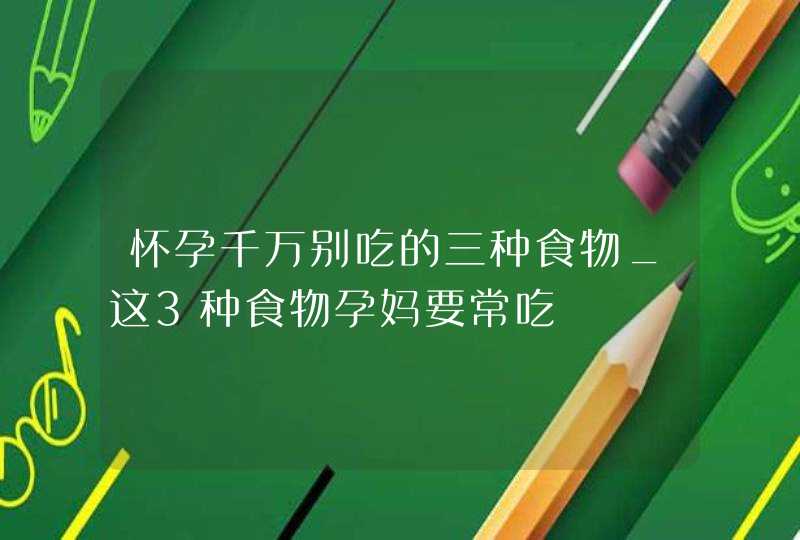 怀孕千万别吃的三种食物_这3种食物孕妈要常吃